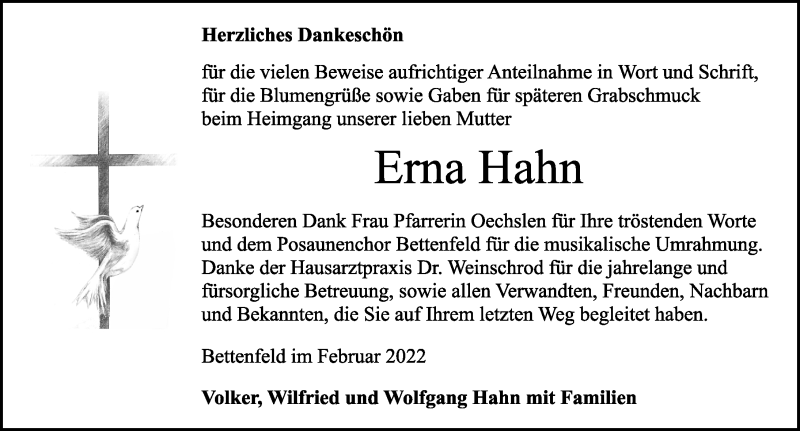 Herzliches Dankeschön

für die vielen Beweise aufrichtiger Anteilnahme in Wort und Schrift, für die Blumengrüße sowie Gaben für späteren Grabschmuck beim Heimgang unserer lieben Mutter

Erna Hahn

Besonderen Dank Frau Pfarrerin Oechslen für Ihre tröstenden Worte und dem Posaunenchor Bettenfeld für die musikalische Umrahmung. Danke der Hausarztpraxis Dr. Weinschrod für die jahrelange und fürsorgliche Betreuung, sowie allen Verwandten, Freunden, Nachbarn und Bekannten, die Sie auf Ihrem letzten Weg begleitet haben.

Bettenfeld im Februar 2022

Volker, Wilfried und Wolfgang Hahn mit Familien